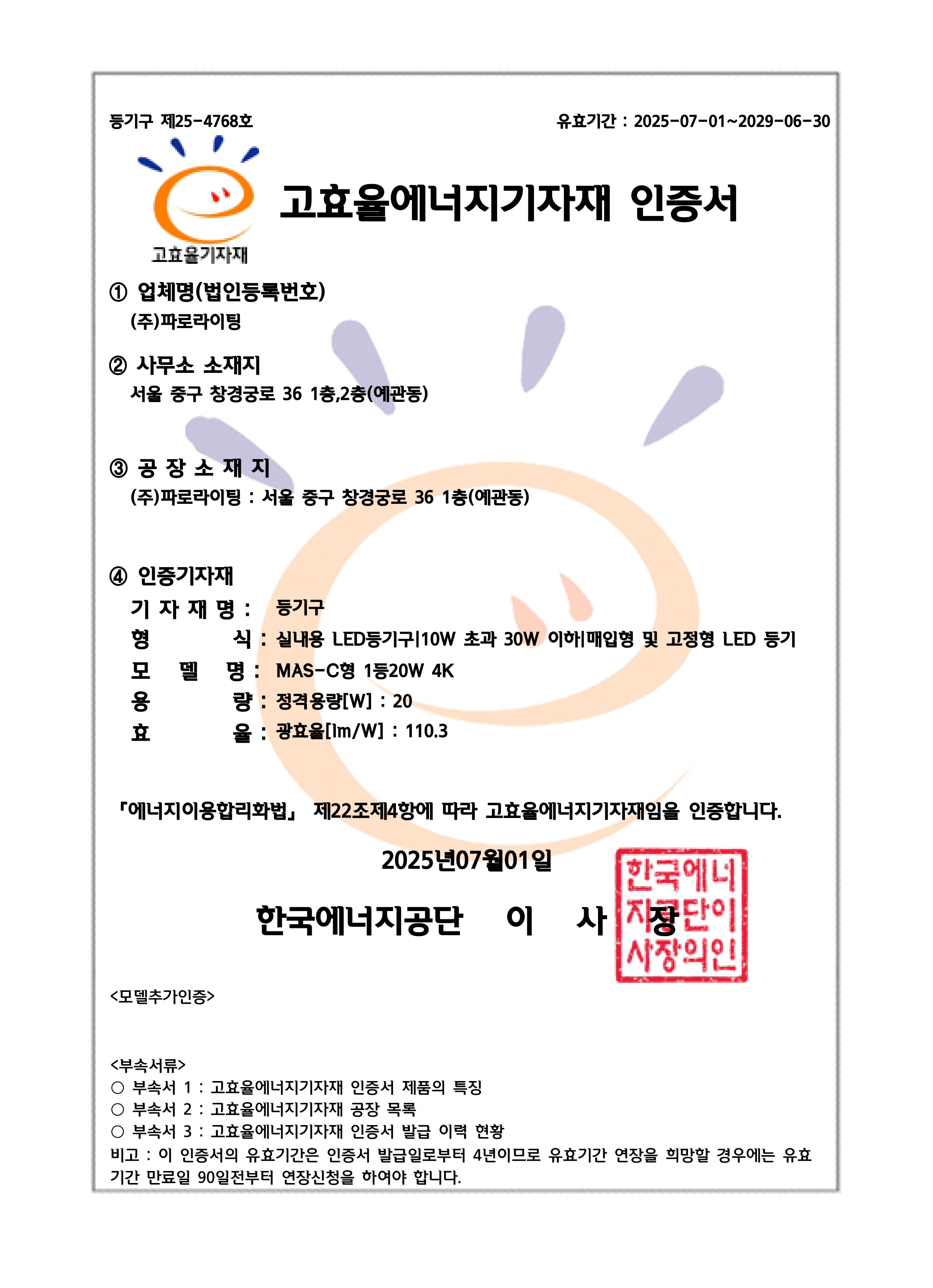 등기구 제25-4768호

유효기간 : 2025-07-01~2029-06-30

고효율기자재

고효율에너지기자재 인증서

① 업체명(법인등록번호)
(주)파로라이팅

② 사무소 소재지
서울 중구 창경궁로 36 1층,2층(예관동)

③ 공 장 소 재 지
(주)파로라이팅 : 서울 중구 창경궁로 36 1층(예관동)

④ 인증기자재
기 자 재 명 : 등기구
형 식 : 실내용 LED등기구|10W 초과 30W 이하|매입형 및 고정형 LED 등기
모 델 명 : MAS-C형 1등20W 4K
용 량 : 정격용량[W] : 20
효 율 : 광효율[lm/W] : 110.3

「에너지이용합리화법」 제22조제4항에 따라 고효율에너지기자재임을 인증합니다.

2025년07월01일

한국에너지공단 이 사 장

한국에너지공단이사장의인

<모델추가인증>

<부속서류>
○ 부속서 1 : 고효율에너지기자재 인증서 제품의 특징
○ 부속서 2 : 고효율에너지기자재 공장 목록
○ 부속서 3 : 고효율에너지기자재 인증서 발급 이력 현황
비고 : 이 인증서의 유효기간은 인증서 발급일로부터 4년이므로 유효기간 연장을 희망할 경우에는 유효기간 만료일 90일전부터 연장신청을 하여야 합니다.